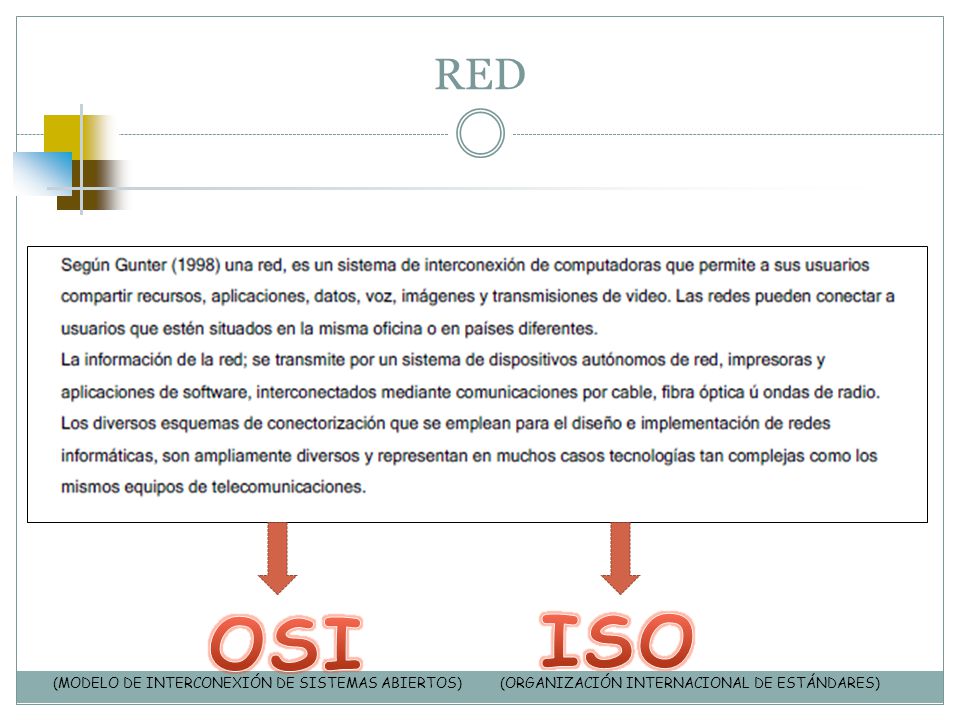 RED

Según Gunter (1998) una red, es un sistema de interconexión de computadoras que permite a sus usuarios compartir recursos, aplicaciones, datos, voz, imágenes y transmisiones de video. Las redes pueden conectar a usuarios que estén situados en la misma oficina o en países diferentes.
La información de la red; se transmite por un sistema de dispositivos autónomos de red, impresoras y aplicaciones de software, interconectados mediante comunicaciones por cable, fibra óptica ú ondas de radio.
Los diversos esquemas de conectorización que se emplean para el diseño e implementación de redes informáticas, son ampliamente diversos y representan en muchos casos tecnologías tan complejas como los mismos equipos de telecomunicaciones.

OSI

ISO

(MODELO DE INTERCONEXIÓN DE SISTEMAS ABIERTOS)

(ORGANIZACIÓN INTERNACIONAL DE ESTÁNDARES)